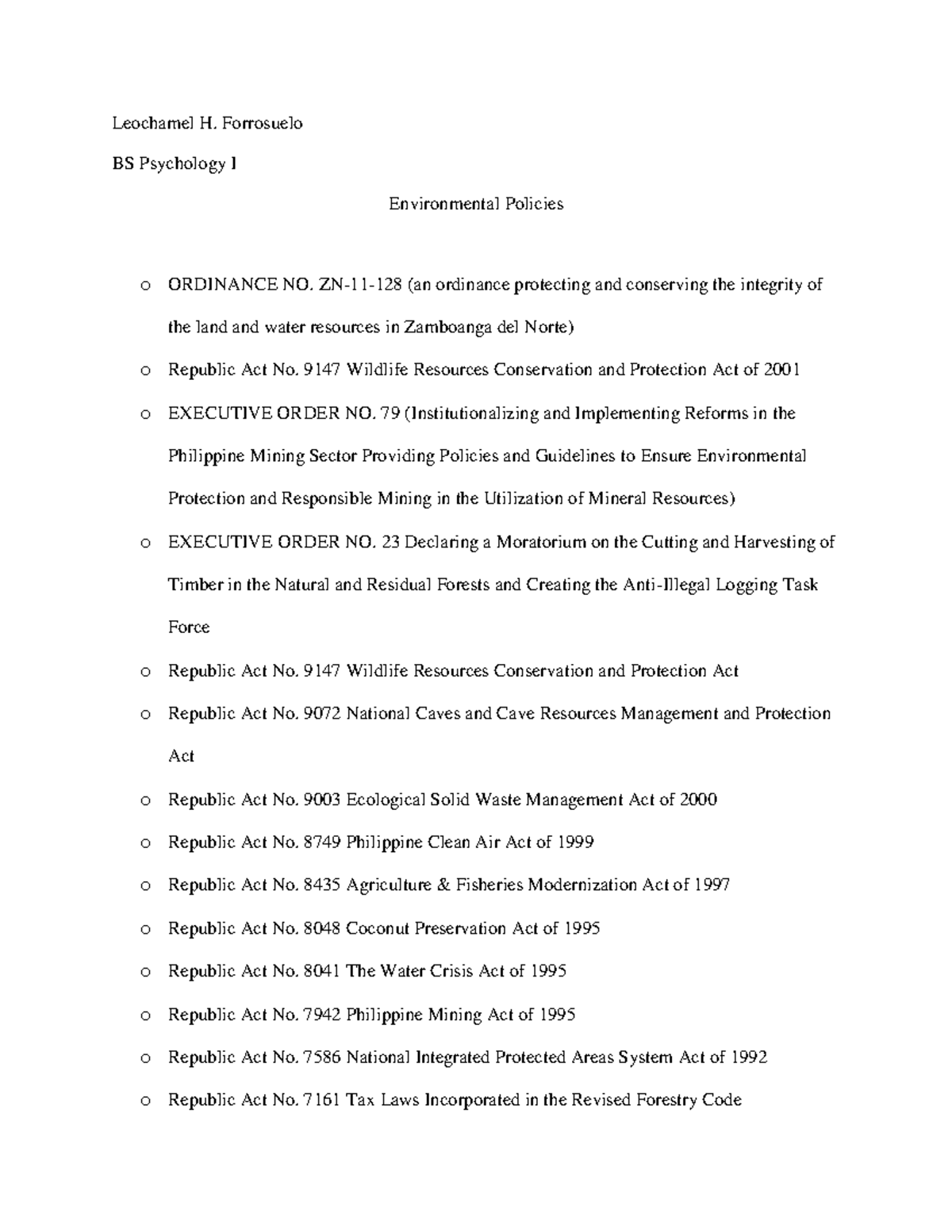 Leochamel H. Forrosuelo

BS Psychology I

Environmental Policies

o ORDINANCE NO. ZN-11-128 (an ordinance protecting and conserving the integrity of the land and water resources in Zamboanga del Norte)

o Republic Act No. 9147 Wildlife Resources Conservation and Protection Act of 2001

o EXECUTIVE ORDER NO. 79 (Institutionalizing and Implementing Reforms in the Philippine Mining Sector Providing Policies and Guidelines to Ensure Environmental Protection and Responsible Mining in the Utilization of Mineral Resources)

o EXECUTIVE ORDER NO. 23 Declaring a Moratorium on the Cutting and Harvesting of Timber in the Natural and Residual Forests and Creating the Anti-Illegal Logging Task Force

o Republic Act No. 9147 Wildlife Resources Conservation and Protection Act

o Republic Act No. 9072 National Caves and Cave Resources Management and Protection Act

o Republic Act No. 9003 Ecological Solid Waste Management Act of 2000

o Republic Act No. 8749 Philippine Clean Air Act of 1999

o Republic Act No. 8435 Agriculture & Fisheries Modernization Act of 1997

o Republic Act No. 8048 Coconut Preservation Act of 1995

o Republic Act No. 8041 The Water Crisis Act of 1995

o Republic Act No. 7942 Philippine Mining Act of 1995

o Republic Act No. 7586 National Integrated Protected Areas System Act of 1992

o Republic Act No. 7161 Tax Laws Incorporated in the Revised Forestry Code